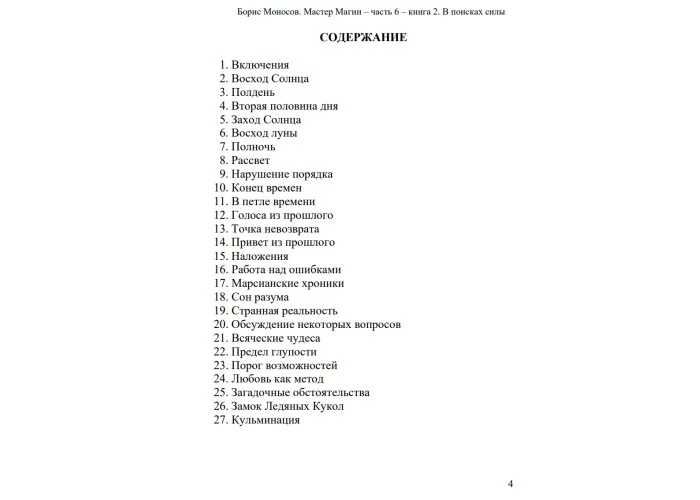 Борис Моносов. Мастер Магии – часть 6 – книга 2. В поисках силы

СОДЕРЖАНИЕ

1. Включения
2. Восход Солнца
3. Полдень
4. Вторая половина дня
5. Заход Солнца
6. Восход луны
7. Полночь
8. Рассвет
9. Нарушение порядка
10. Конец времен
11. В петле времени
12. Голоса из прошлого
13. Точка невозврата
14. Привет из прошлого
15. Наложения
16. Работа над ошибками
17. Марсианские хроники
18. Сон разума
19. Странная реальность
20. Обсуждение некоторых вопросов
21. Всяческие чудеса
22. Предел глупости
23. Порог возможностей
24. Любовь как метод
25. Загадочные обстоятельства
26. Замок Ледяных Кукол
27. Кульминация

4